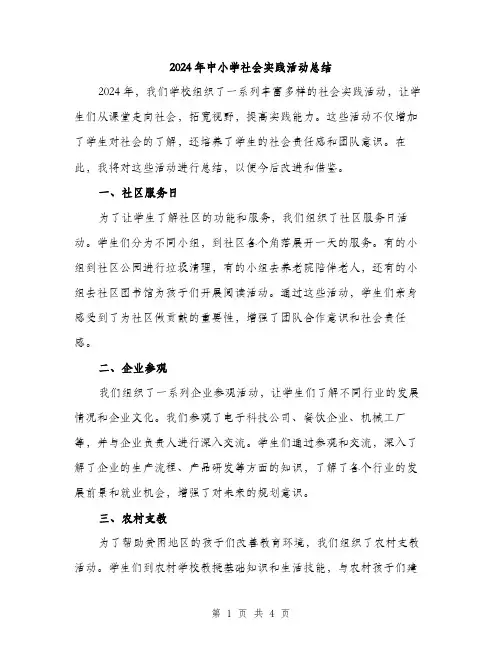 2024年中小学社会实践活动总结

2024年，我们学校组织了一系列丰富多样的社会实践活动，让学生们从课堂走向社会，拓宽视野，提高实践能力。这些活动不仅增加了学生对社会的了解，还培养了学生的社会责任感和团队意识。在此，我将对这些活动进行总结，以便今后改进和借鉴。

一、社区服务日

为了让学生了解社区的功能和服务，我们组织了社区服务日活动。学生们分为不同小组，到社区各个角落展开一天的服务。有的小组到社区公园进行垃圾清理，有的小组去养老院陪伴老人，还有的小组去社区图书馆为孩子们开展阅读活动。通过这些活动，学生们亲身感受到了为社区做贡献的重要性，增强了团队合作意识和社会责任感。

二、企业参观

我们组织了一系列企业参观活动，让学生们了解不同行业的发展情况和企业文化。我们参观了电子科技公司、餐饮企业、机械工厂等，并与企业负责人进行深入交流。学生们通过参观和交流，深入了解了企业的生产流程、产品研发等方面的知识，了解了各个行业的发展前景和就业机会，增强了对未来的规划意识。

三、农村支教

为了帮助贫困地区的孩子们改善教育环境，我们组织了农村支教活动。学生们到农村学校教授基础知识和生活技能，与农村孩子们建

第 1 页 共 4 页